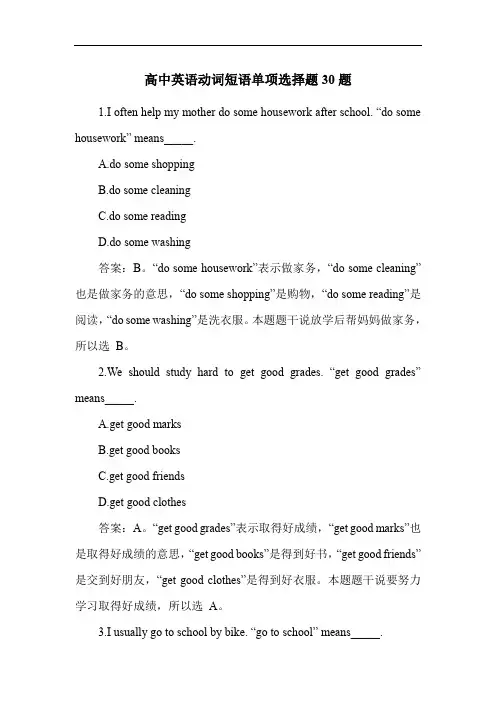 高中英语动词短语单项选择题 30 题

1.I often help my mother do some housework after school. “do some housework” means_____.

A.do some shopping

B.do some cleaning

C.do some reading

D.do some washing

答案：B。“do some housework”表示做家务，“do some cleaning”也是做家务的意思，“do some shopping”是购物，“do some reading”是阅读，“do some washing”是洗衣服。本题题干说放学后帮妈妈做家务，所以选 B。

2.We should study hard to get good grades. “get good grades” means_____.

A.get good marks

B.get good books

C.get good friends

D.get good clothes

答案：A。“get good grades”表示取得好成绩，“get good marks”也是取得好成绩的意思，“get good books”是得到好书，“get good friends”是交到好朋友，“get good clothes”是得到好衣服。本题题干说要努力学习取得好成绩，所以选 A。

3.I usually go to school by bike. “go to school” means_____.